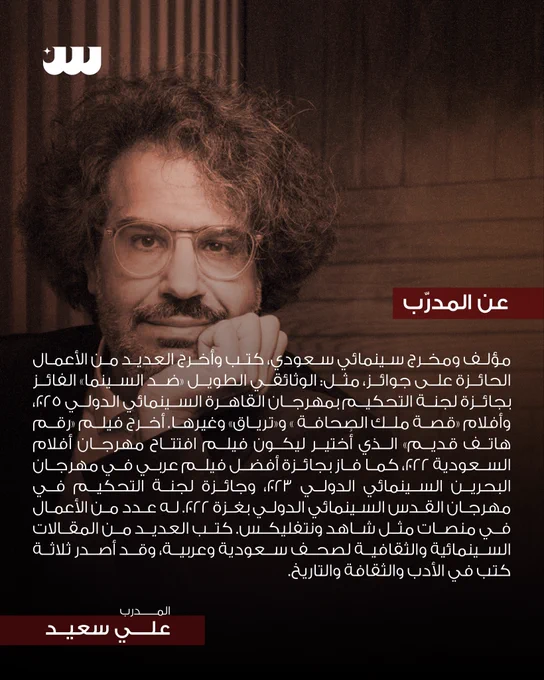 عن المدرّب

مؤلف ومخرج سينمائي سعودي، كتب وأخرج العديد من الأعمال الحائزة على جوائز، مثل: الوثائقي الطويل «ضد السينما» الفائز بجائزة لجنة التحكيم بمهرجان القاهرة السينمائي الدولي ٢٠٢٥، وأفلام «قصة ملك الصحافة» و«ترياق» وغيرها. أخرج فيلم «رقم هاتف قديم» الذي أُختير ليكون فيلم افتتاح مهرجان أفلام السعودية ٢٠٢٢، كما فاز بجائزة أفضل فيلم عربي في مهرجان البحرين السينمائي الدولي ٢٠٢٣، وجائزة لجنة التحكيم في مهرجان القدس السينمائي الدولي بغزة ٢٠٢٢. له عدد من الأعمال في منصات مثل شاهد ونتفليكس. كتب العديد من المقالات السينمائية والثقافية لصحف سعودية وعربية، وقد أصدر ثلاثة كتب في الأدب والثقافة والتاريخ.

المدرب
علي سعيد